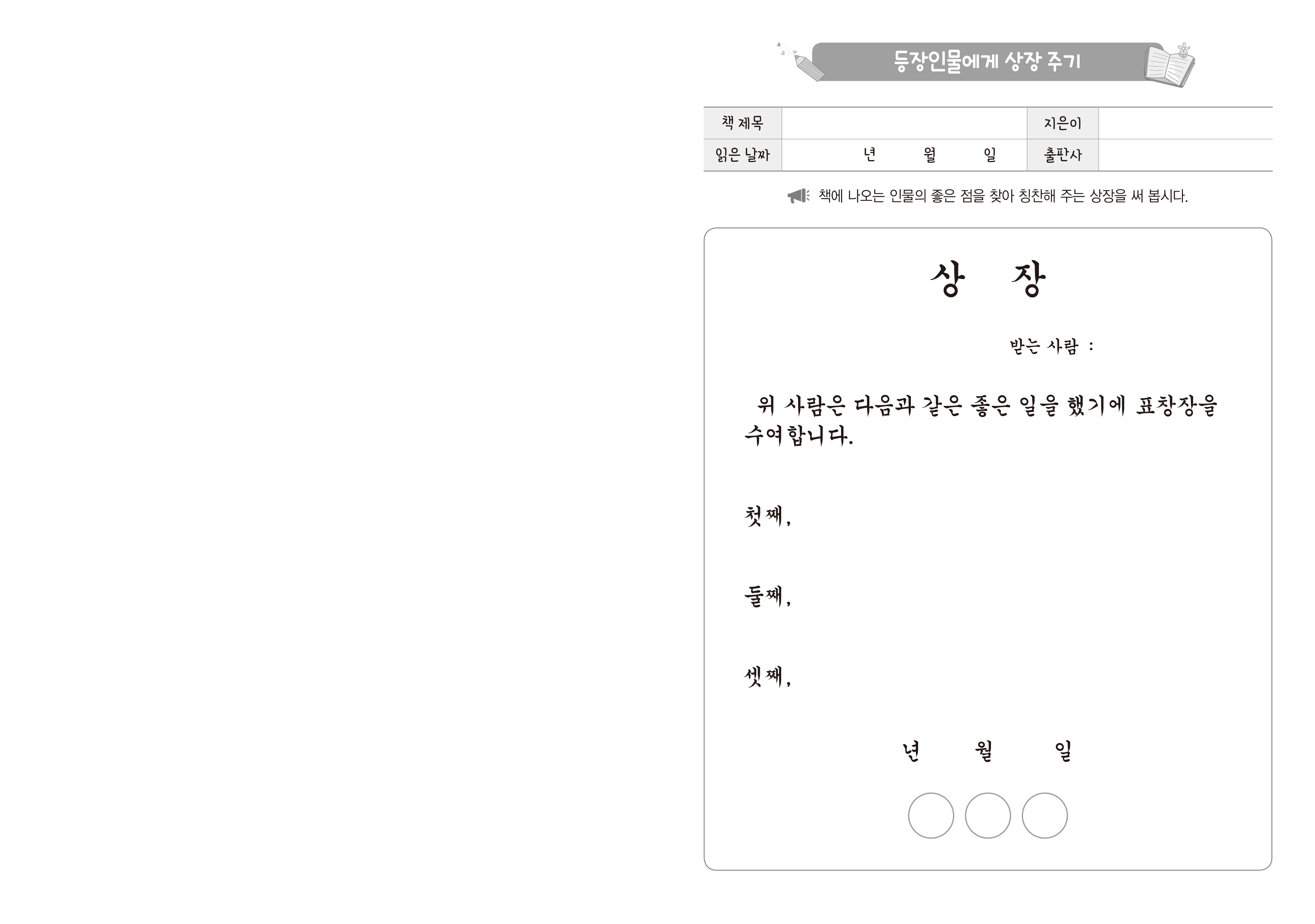 등장인물에게 상장 주기

| 책 제목 | | 지은이 | |
|---|---|---|---|
| 읽은 날짜 | 년 월 일 | 출판사 | |

책에 나오는 인물의 좋은 점을 찾아 칭찬해 주는 상장을 써 봅시다.

상 장

받는 사람 :

위 사람은 다음과 같은 좋은 일을 했기에 표창장을 수여합니다.

첫째,

둘째,

셋째,

년 월 일